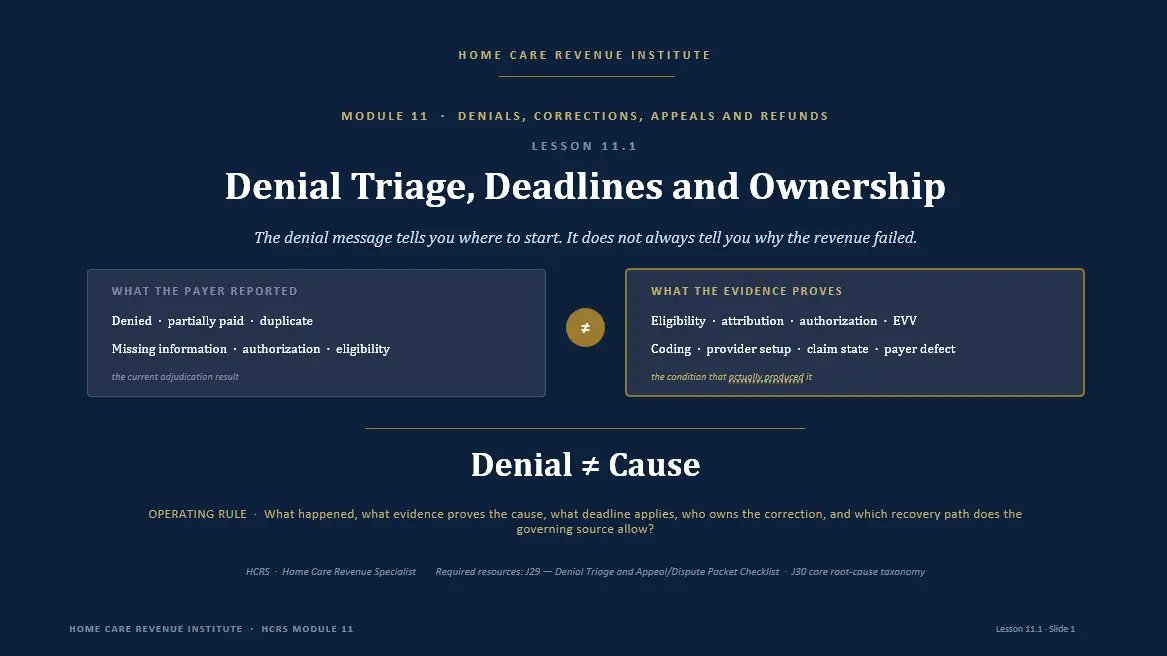 HOME CARE REVENUE INSTITUTE

MODULE 11 · DENIALS, CORRECTIONS, APPEALS AND REFUNDS

LESSON 11.1

Denial Triage, Deadlines and Ownership

The denial message tells you where to start. It does not always tell you why the revenue failed.

WHAT THE PAYER REPORTED

Denied · partially paid · duplicate

Missing information · authorization · eligibility

the current adjudication result

≠

WHAT THE EVIDENCE PROVES

Eligibility · attribution · authorization · EVV

Coding · provider setup · claim state · payer defect

the condition that actually produced it

Denial ≠ Cause

OPERATING RULE · What happened, what evidence proves the cause, what deadline applies, who owns the correction, and which recovery path does the governing source allow?

HCRS · Home Care Revenue Specialist Required resources: J29 — Denial Triage and Appeal/Dispute Packet Checklist · J30 core root-cause taxonomy

HOME CARE REVENUE INSTITUTE · HCRS MODULE 11

Lesson 11.1 · Slide 1